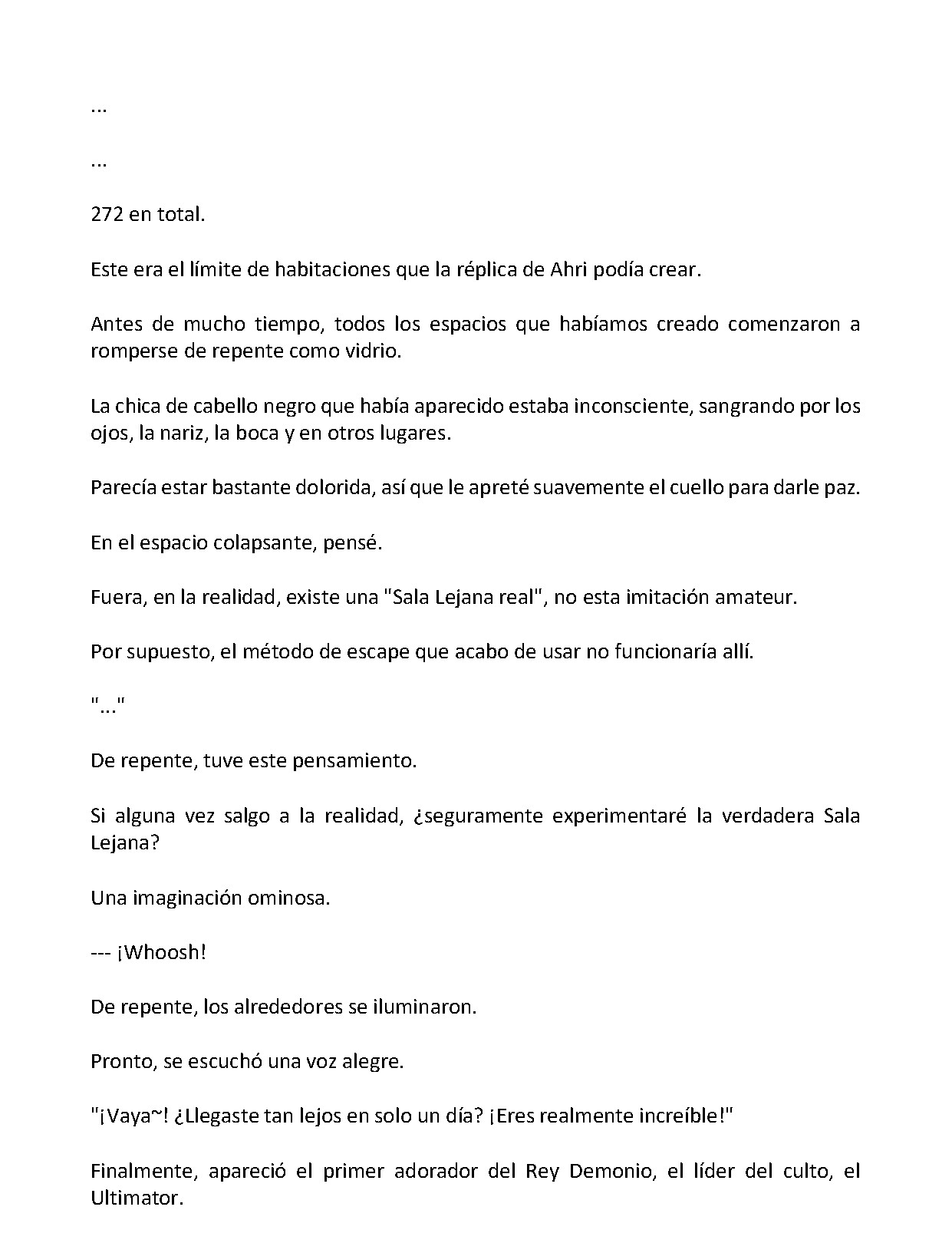 ...

...

272 en total.

Este era el límite de habitaciones que la réplica de Ahri podía crear.

Antes de mucho tiempo, todos los espacios que habíamos creado comenzaron a romperse de repente como vidrio.

La chica de cabello negro que había aparecido estaba inconsciente, sangrando por los ojos, la nariz, la boca y en otros lugares.

Parecía estar bastante dolorida, así que le apreté suavemente el cuello para darle paz.

En el espacio colapsante, pensé.

Fuera, en la realidad, existe una "Sala Lejana real", no esta imitación amateur.

Por supuesto, el método de escape que acabo de usar no funcionaría allí.

"..."

De repente, tuve este pensamiento.

Si alguna vez salgo a la realidad, ¿seguramente experimentaré la verdadera Sala Lejana?

Una imaginación ominosa.

--- ¡Whoosh!

De repente, los alrededores se iluminaron.

Pronto, se escuchó una voz alegre.

"¡Vaya~! ¿Llegaste tan lejos en solo un día? ¡Eres realmente increíble!"

Finalmente, apareció el primer adorador del Rey Demonio, el líder del culto, el Ultimator.